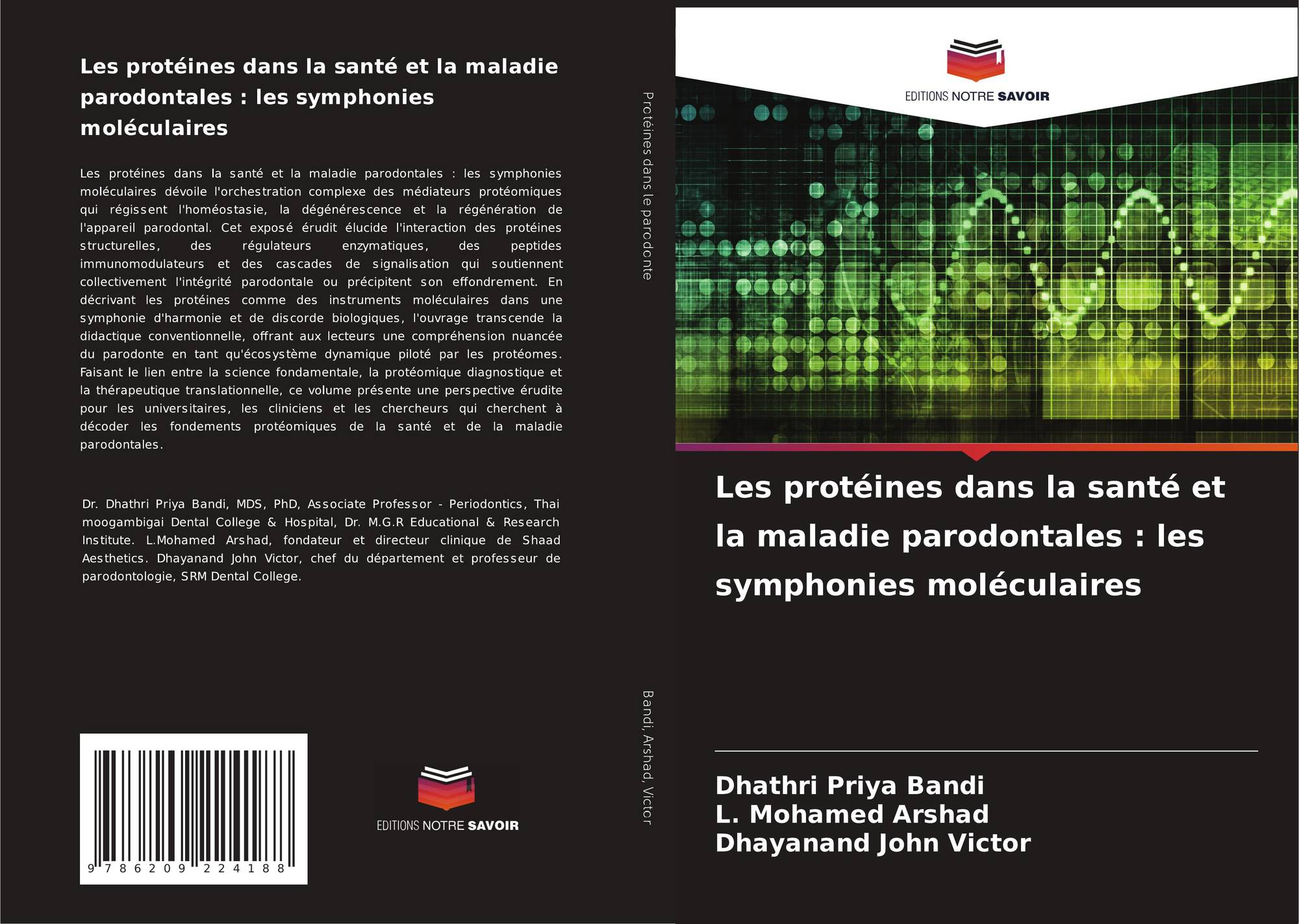 Les protéines dans la santé et la maladie parodontales : les symphonies moléculaires

Les protéines dans la santé et la maladie parodontales : les symphonies moléculaires dévoile l'orchestration complexe des médiateurs protéomiques qui régissent l'homéostasie, la dégénérescence et la régénération de l'appareil parodontal. Cet exposé érudit élucide l'interaction des protéines structurelles, des régulateurs enzymatiques, des peptides immunomodulateurs et des cascades de signalisation qui soutiennent collectivement l'intégrité parodontale ou précipitent son effondrement. En décrivant les protéines comme des instruments moléculaires dans une symphonie d'harmonie et de discorde biologiques, l'ouvrage transcende la didactique conventionnelle, offrant aux lecteurs une compréhension nuancée du parodonte en tant qu'écosystème dynamique piloté par les protéomes. Faisant le lien entre la science fondamentale, la protéomique diagnostique et la thérapeutique translationnelle, ce volume présente une perspective érudite pour les universitaires, les cliniciens et les chercheurs qui cherchent à décoder les fondements protéomiques de la santé et de la maladie parodontales.

Dr. Dhathri Priya Bandi, MDS, PhD, Associate Professor - Periodontics, Thai moogambigai Dental College & Hospital, Dr. M.G.R Educational & Research Institute. L.Mohamed Arshad, fondateur et directeur clinique de Shaad Aesthetics. Dhayanand John Victor, chef du département et professeur de parodontologie, SRM Dental College.

9 786209 224188

EDITIONS NOTRE SAVOIR

Protéines dans le parodonte

Bandi, Arshad, Victor

EDITIONS NOTRE SAVOIR

Les protéines dans la santé et la maladie parodontales : les symphonies moléculaires

Dhathri Priya Bandi
L. Mohamed Arshad
Dhayanand John Victor